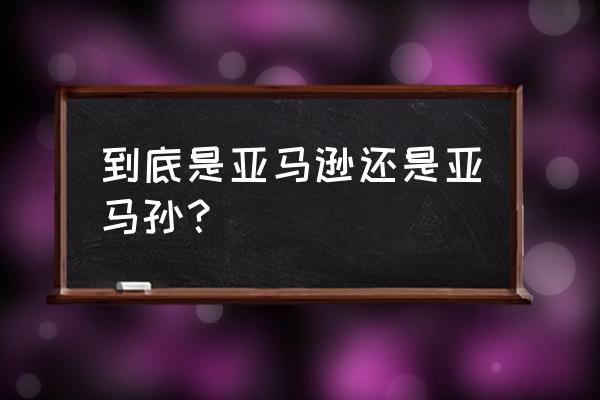 到底是亚马逊还是亚马孙？